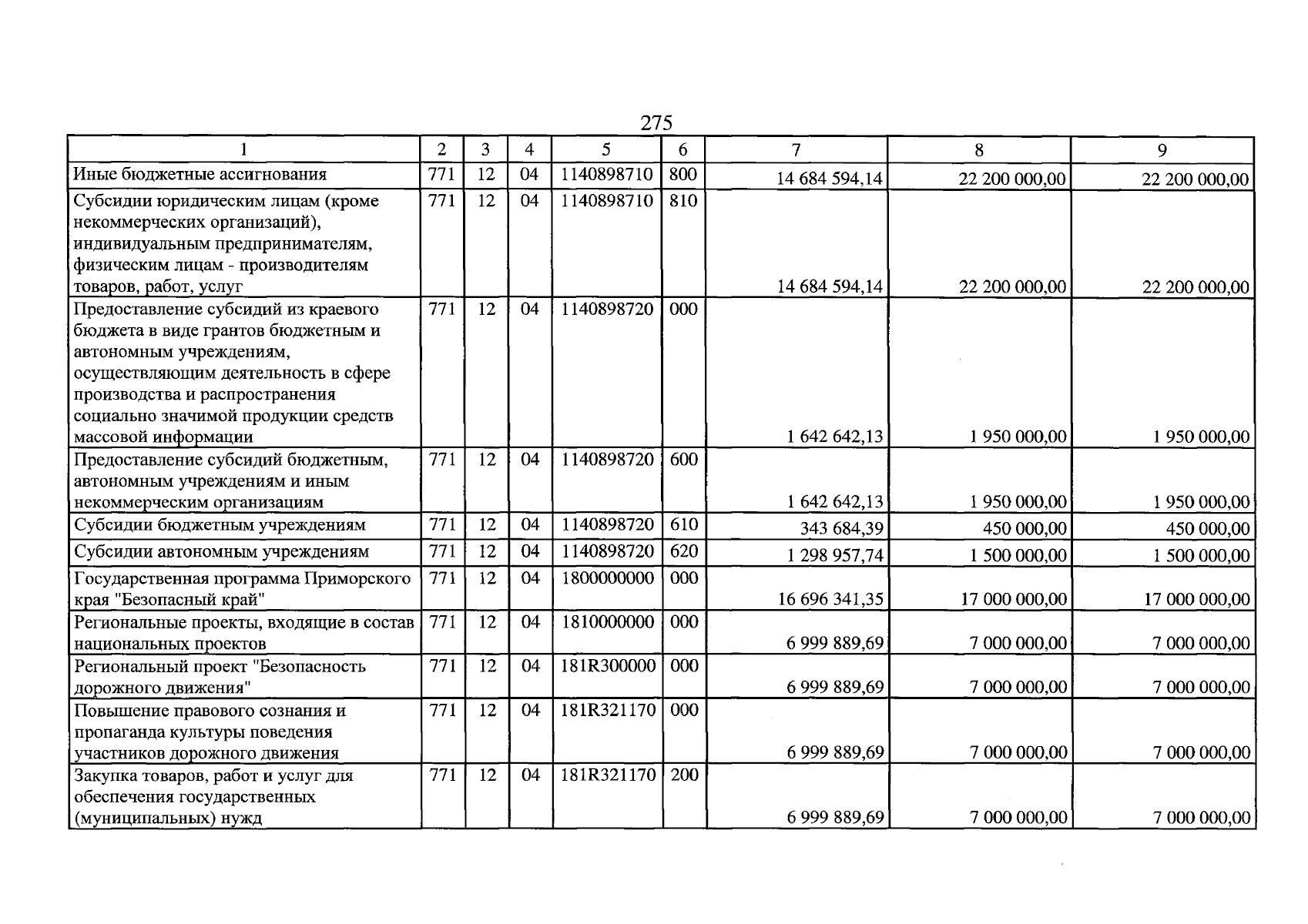 275

| 1 | 2 | 3 | 4 | 5 | 6 | 7 | 8 | 9 |
|---|---|---|---|---|---|---|---|---|
| Иные бюджетные ассигнования | 771 | 12 | 04 | 1140898710 | 800 | 14 684 594,14 | 22 200 000,00 | 22 200 000,00 |
| Субсидии юридическим лицам (кроме некоммерческих организаций), индивидуальным предпринимателям, физическим лицам - производителям товаров, работ, услуг | 771 | 12 | 04 | 1140898710 | 810 | 14 684 594,14 | 22 200 000,00 | 22 200 000,00 |
| Предоставление субсидий из краевого бюджета в виде грантов бюджетным и автономным учреждениям, осуществляющим деятельность в сфере производства и распространения социально значимой продукции средств массовой информации | 771 | 12 | 04 | 1140898720 | 000 | 1 642 642,13 | 1 950 000,00 | 1 950 000,00 |
| Предоставление субсидий бюджетным, автономным учреждениям и иным некоммерческим организациям | 771 | 12 | 04 | 1140898720 | 600 | 1 642 642,13 | 1 950 000,00 | 1 950 000,00 |
| Субсидии бюджетным учреждениям | 771 | 12 | 04 | 1140898720 | 610 | 343 684,39 | 450 000,00 | 450 000,00 |
| Субсидии автономным учреждениям | 771 | 12 | 04 | 1140898720 | 620 | 1 298 957,74 | 1 500 000,00 | 1 500 000,00 |
| Государственная программа Приморского края "Безопасный край" | 771 | 12 | 04 | 1800000000 | 000 | 16 696 341,35 | 17 000 000,00 | 17 000 000,00 |
| Региональные проекты, входящие в состав национальных проектов | 771 | 12 | 04 | 1810000000 | 000 | 6 999 889,69 | 7 000 000,00 | 7 000 000,00 |
| Региональный проект "Безопасность дорожного движения" | 771 | 12 | 04 | 181R300000 | 000 | 6 999 889,69 | 7 000 000,00 | 7 000 000,00 |
| Повышение правового сознания и пропаганда культуры поведения участников дорожного движения | 771 | 12 | 04 | 181R321170 | 000 | 6 999 889,69 | 7 000 000,00 | 7 000 000,00 |
| Закупка товаров, работ и услуг для обеспечения государственных (муниципальных) нужд | 771 | 12 | 04 | 181R321170 | 200 | 6 999 889,69 | 7 000 000,00 | 7 000 000,00 |